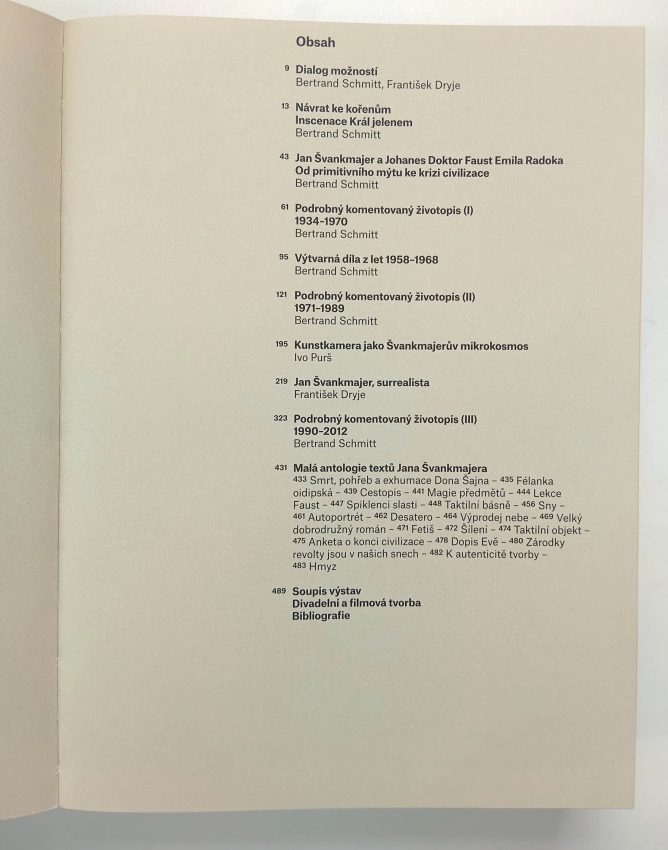 Obsah

9 Dialog možností
Bertrand Schmitt, František Dryje

13 Návrat ke kořenům
Inscenace Král jelenem
Bertrand Schmitt

43 Jan Švankmajer a Johanes Doktor Faust Emila Radoka
Od primitivního mýtu ke krizi civilizace
Bertrand Schmitt

61 Podrobný komentovaný životopis (I)
1934–1970
Bertrand Schmitt

95 Výtvarná díla z let 1958–1968
Bertrand Schmitt

121 Podrobný komentovaný životopis (II)
1971–1989
Bertrand Schmitt

195 Kunstkamera jako Švankmajerův mikrokosmos
Ivo Purš

219 Jan Švankmajer, surrealista
František Dryje

323 Podrobný komentovaný životopis (III)
1990–2012
Bertrand Schmitt

431 Malá antologie textů Jana Švankmajera
433 Smrt, pohřeb a exhumace Dona Šajna – 435 Félanka oidipská – 439 Cestopis – 441 Magie předmětů – 444 Lekce Faust – 447 Spiklenci slasti – 448 Taktilní básně – 456 Sny – 461 Autoportrét – 462 Desatero – 464 Výprodej nebe – 469 Velký dobrodružný román – 471 Fetiš – 472 Šílení – 474 Taktilní objekt – 475 Anketa o konci civilizace – 478 Dopis Evě – 480 Zárodky revolty jsou v našich snech – 482 K autenticitě tvorby – 483 Hmyz

489 Soupis výstav
Divadelní a filmová tvorba
Bibliografie